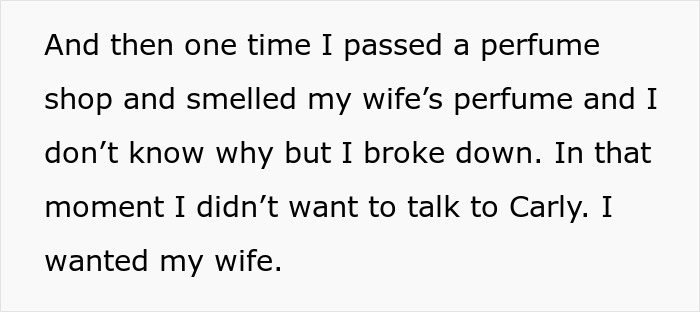 And then one time I passed a perfume shop and smelled my wife’s perfume and I don’t know why but I broke down. In that moment I didn’t want to talk to Carly. I wanted my wife.